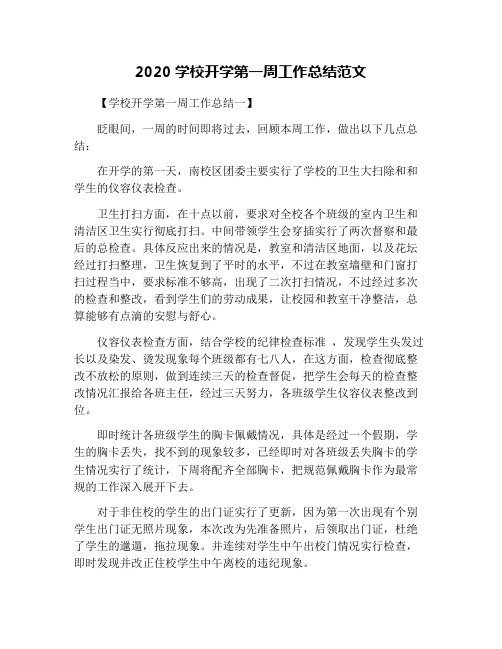 2020 学校开学第一周工作总结范文

【学校开学第一周工作总结一】

眨眼间，一周的时间即将过去，回顾本周工作，做出以下几点总结：

在开学的第一天，南校区团委主要实行了学校的卫生大扫除和和学生的仪容仪表检查。

卫生打扫方面，在十点以前，要求对全校各个班级的室内卫生和清洁区卫生实行彻底打扫。中间带领学生会穿插实行了两次督察和最后的总检查。具体反应出来的情况是，教室和清洁区地面，以及花坛经过打扫整理，卫生恢复到了平时的水平，不过在教室墙壁和门窗打扫过程当中，要求标准不够高，出现了二次打扫情况，不过经过多次的检查和整改，看到学生们的劳动成果，让校园和教室干净整洁，总算能够有点滴的安慰与舒心。

仪容仪表检查方面，结合学校的纪律检查标准 ，发现学生头发过长以及染发、烫发现象每个班级都有七八人，在这方面，检查彻底整改不放松的原则，做到连续三天的检查督促，把学生会每天的检查整改情况汇报给各班主任，经过三天努力，各班级学生仪容仪表整改到位。

即时统计各班级学生的胸卡佩戴情况，具体是经过一个假期，学生的胸卡丢失，找不到的现象较多，已经即时对各班级丢失胸卡的学生情况实行了统计，下周将配齐全部胸卡，把规范佩戴胸卡作为最常规的工作深入展开下去。

对于非住校的学生的出门证实行了更新，因为第一次出现有个别学生出门证无照片现象，本次改为先准备照片，后领取出门证，杜绝了学生的邋遢，拖拉现象。并连续对学生中午出校门情况实行检查，即时发现并改正住校学生中午离校的违纪现象。